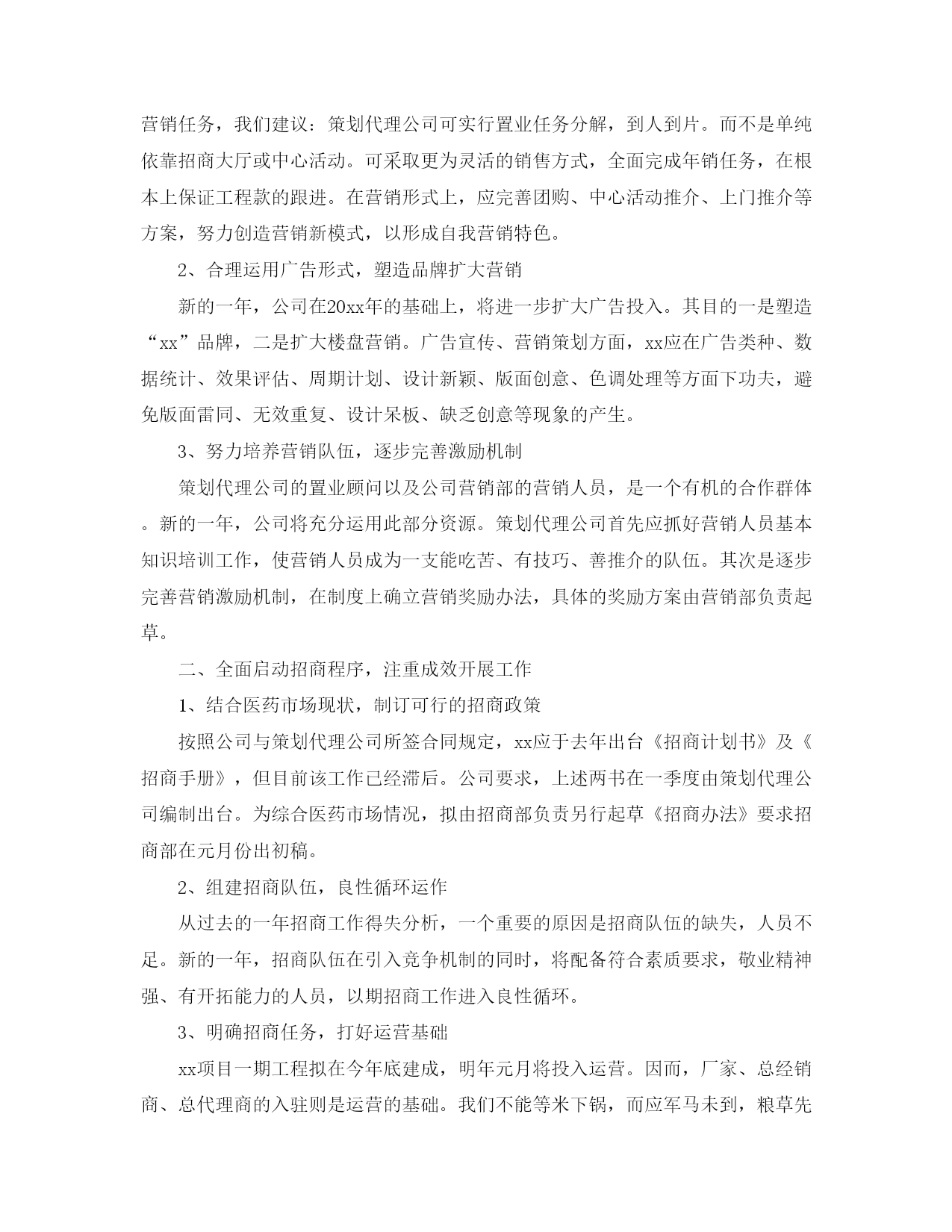 营销任务，我们建议：策划代理公司可实行置业任务分解，到人到片。而不是单纯依靠招商大厅或中心活动。可采取更为灵活的销售方式，全面完成年销任务，在根本上保证工程款的跟进。在营销形式上，应完善团购、中心活动推介、上门推介等方案，努力创造营销新模式，以形成自我营销特色。

2、合理运用广告形式，塑造品牌扩大营销

新的一年，公司在20xx年的基础上，将进一步扩大广告投入。其目的一是塑造“xx”品牌，二是扩大楼盘营销。广告宣传、营销策划方面，xx应在广告类种、数据统计、效果评估、周期计划、设计新颖、版面创意、色调处理等方面下功夫，避免版面雷同、无效重复、设计呆板、缺乏创意等现象的产生。

3、努力培养营销队伍，逐步完善激励机制

策划代理公司的置业顾问以及公司营销部的营销人员，是一个有机的合作群体。新的一年，公司将充分运用此部分资源。策划代理公司首先应抓好营销人员基本知识培训工作，使营销人员成为一支能吃苦、有技巧、善推介的队伍。其次是逐步完善营销激励机制，在制度上确立营销奖励办法，具体的奖励方案由营销部负责起草。

二、全面启动招商程序，注重成效开展工作

1、结合医药市场现状，制订可行的招商政策

按照公司与策划代理公司所签合同规定，xx应于去年出台《招商计划书》及《招商手册》，但目前该工作已经滞后。公司要求，上述两书在一季度由策划代理公司编制出台。为综合医药市场情况，拟由招商部负责另行起草《招商办法》要求招商部在元月份出初稿。

2、组建招商队伍，良性循环运作

从过去的一年招商工作得失分析，一个重要的原因是招商队伍的缺失，人员不足。新的一年，招商队伍在引入竞争机制的同时，将配备符合素质要求，敬业精神强、有开拓能力的人员，以期招商工作进入良性循环。

3、明确招商任务，打好运营基础

xx项目一期工程拟在今年底建成，明年元月将投入运营。因而，厂家、总经销商、总代理商的入驻则是运营的基础。我们不能等米下锅，而应军马未到，粮草先